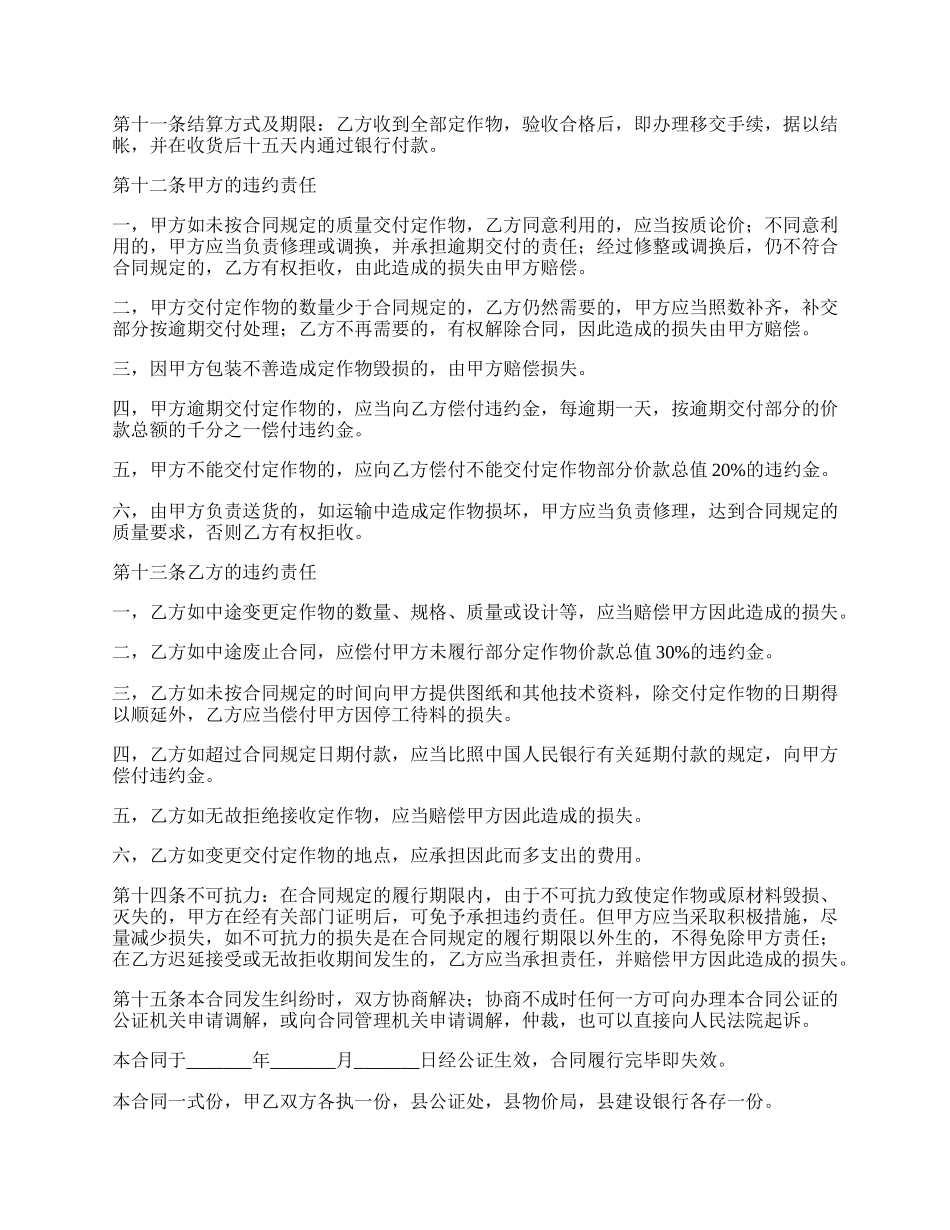 第十一条结算方式及期限：乙方收到全部定作物，验收合格后，即办理移交手续，据以结帐，并在收货后十五天内通过银行付款。

第十二条甲方的违约责任

一，甲方如未按合同规定的质量交付定作物，乙方同意利用的，应当按质论价；不同意利用的，甲方应当负责修理或调换，并承担逾期交付的责任；经过修整或调换后，仍不符合合同规定的，乙方有权拒收，由此造成的损失由甲方赔偿。

二，甲方交付定作物的数量少于合同规定的，乙方仍然需要的，甲方应当照数补齐，补交部分按逾期交付处理；乙方不再需要的，有权解除合同，因此造成的损失由甲方赔偿。

三，因甲方包装不善造成定作物毁损的，由甲方赔偿损失。

四，甲方逾期交付定作物的，应当向乙方偿付违约金，每逾期一天，按逾期交付部分的价款总额的千分之一偿付违约金。

五，甲方不能交付定作物的，应向乙方偿付不能交付定作物部分价款总值 20%的违约金。

六，由甲方负责送货的，如运输中造成定作物损坏，甲方应当负责修理，达到合同规定的质量要求，否则乙方有权拒收。

第十三条乙方的违约责任

一，乙方如中途变更定作物的数量、规格、质量或设计等，应当赔偿甲方因此造成的损失。

二，乙方如中途废止合同，应偿付甲方未履行部分定作物价款总值 30%的违约金。

三，乙方如未按合同规定的时间向甲方提供图纸和其他技术资料，除交付定作物的日期得以顺延外，乙方应当偿付甲方因停工待料的损失。

四，乙方如超过合同规定日期付款，应当比照中国人民银行有关延期付款的规定，向甲方偿付违约金。

五，乙方如无故拒绝接收定作物，应当赔偿甲方因此造成的损失。

六，乙方如变更交付定作物的地点，应承担因此而多支出的费用。

第十四条不可抗力：在合同规定的履行期限内，由于不可抗力致使定作物或原材料毁损、灭失的，甲方在经有关部门证明后，可免予承担违约责任。但甲方应当采取积极措施，尽量减少损失，如不可抗力的损失是在合同规定的履行期限以外生的，不得免除甲方责任；在乙方迟延接受或无故拒收期间发生的，乙方应当承担责任，并赔偿甲方因此造成的损失。

第十五条本合同发生纠纷时，双方协商解决；协商不成时任何一方可向办理本合同公证的公证机关申请调解，或向合同管理机关申请调解，仲裁，也可以直接向人民法院起诉。

本合同于_______年_______月_______日经公证生效，合同履行完毕即失效。

本合同一式份，甲乙双方各执一份，县公证处，县物价局，县建设银行各存一份。